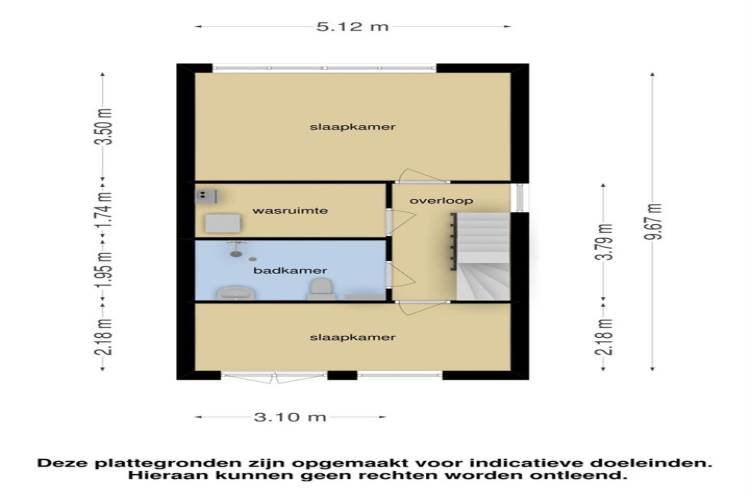 5.12 m

3.50 m
1.74 m
1.95 m
2.18 m

slaapkamer

wasruimte

overloop

badkamer

slaapkamer

3.79 m
2.18 m
9.67 m

3.10 m

Deze plattegronden zijn opgemaakt voor indicatieve doeleinden.
Hieraan kunnen geen rechten worden ontleend.